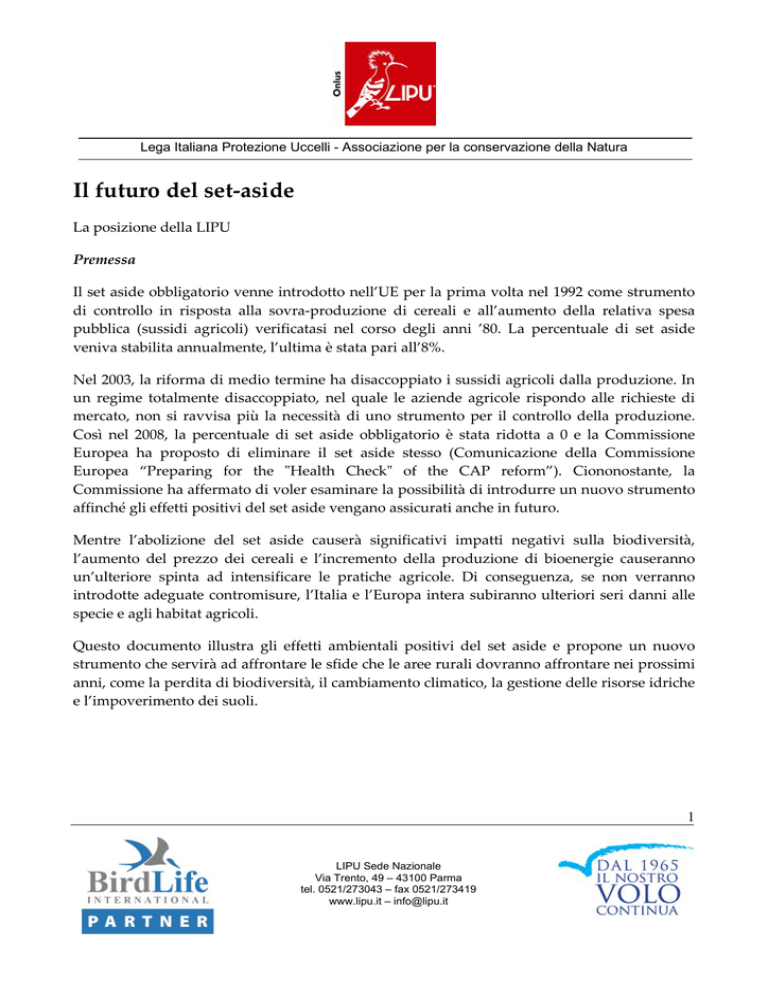 Onlus
LIPU

Lega Italiana Protezione Uccelli - Associazione per la conservazione della Natura

Il futuro del set-aside

La posizione della LIPU

Premessa

Il set aside obbligatorio venne introdotto nell'UE per la prima volta nel 1992 come strumento di controllo in risposta alla sovra-produzione di cereali e all'aumento della relativa spesa pubblica (sussidi agricoli) verificatasi nel corso degli anni '80. La percentuale di set aside veniva stabilita annualmente, l'ultima è stata pari all'8%.

Nel 2003, la riforma di medio termine ha disaccoppiato i sussidi agricoli dalla produzione. In un regime totalmente disaccoppiato, nel quale le aziende agricole rispondo alle richieste di mercato, non si ravvisa più la necessità di uno strumento per il controllo della produzione. Così nel 2008, la percentuale di set aside obbligatorio è stata ridotta a 0 e la Commissione Europea ha proposto di eliminare il set aside stesso (Comunicazione della Commissione Europea "Preparing for the "Health Check" of the CAP reform"). Ciononostante, la Commissione ha affermato di voler esaminare la possibilità di introdurre un nuovo strumento affinché gli effetti positivi del set aside vengano assicurati anche in futuro.

Mentre l'abolizione del set aside causerà significativi impatti negativi sulla biodiversità, l'aumento del prezzo dei cereali e l'incremento della produzione di bioenergie causeranno un'ulteriore spinta ad intensificare le pratiche agricole. Di conseguenza, se non verranno introdotte adeguate contromisure, l'Italia e l'Europa intera subiranno ulteriori seri danni alle specie e agli habitat agricoli.

Questo documento illustra gli effetti ambientali positivi del set aside e propone un nuovo strumento che servirà ad affrontare le sfide che le aree rurali dovranno affrontare nei prossimi anni, come la perdita di biodiversità, il cambiamento climatico, la gestione delle risorse idriche e l'impoverimento dei suoli.

1

BirdLife INTERNATIONAL PARTNER

LIPU Sede Nazionale
Via Trento, 49 – 43100 Parma
tel. 0521/273043 – fax 0521/273419
www.lipu.it – info@lipu.it

DAL 1965 IL NOSTRO VOLO CONTINUA